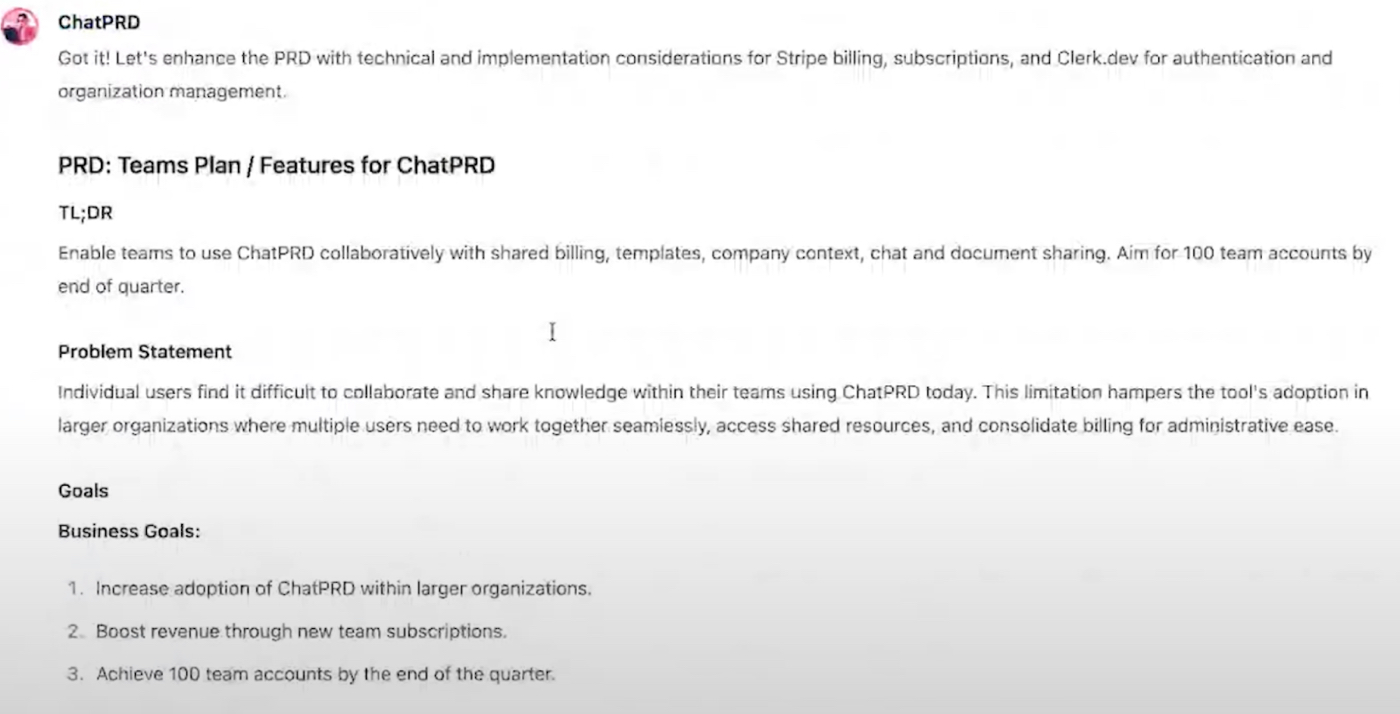 ChatPRD

Got it! Let's enhance the PRD with technical and implementation considerations for Stripe billing, subscriptions, and Clerk.dev for authentication and organization management.

PRD: Teams Plan / Features for ChatPRD

TL;DR

Enable teams to use ChatPRD collaboratively with shared billing, templates, company context, chat and document sharing. Aim for 100 team accounts by end of quarter.

Problem Statement

Individual users find it difficult to collaborate and share knowledge within their teams using ChatPRD today. This limitation hampers the tool's adoption in larger organizations where multiple users need to work together seamlessly, access shared resources, and consolidate billing for administrative ease.

Goals

Business Goals:

1. Increase adoption of ChatPRD within larger organizations.
2. Boost revenue through new team subscriptions.
3. Achieve 100 team accounts by the end of the quarter.